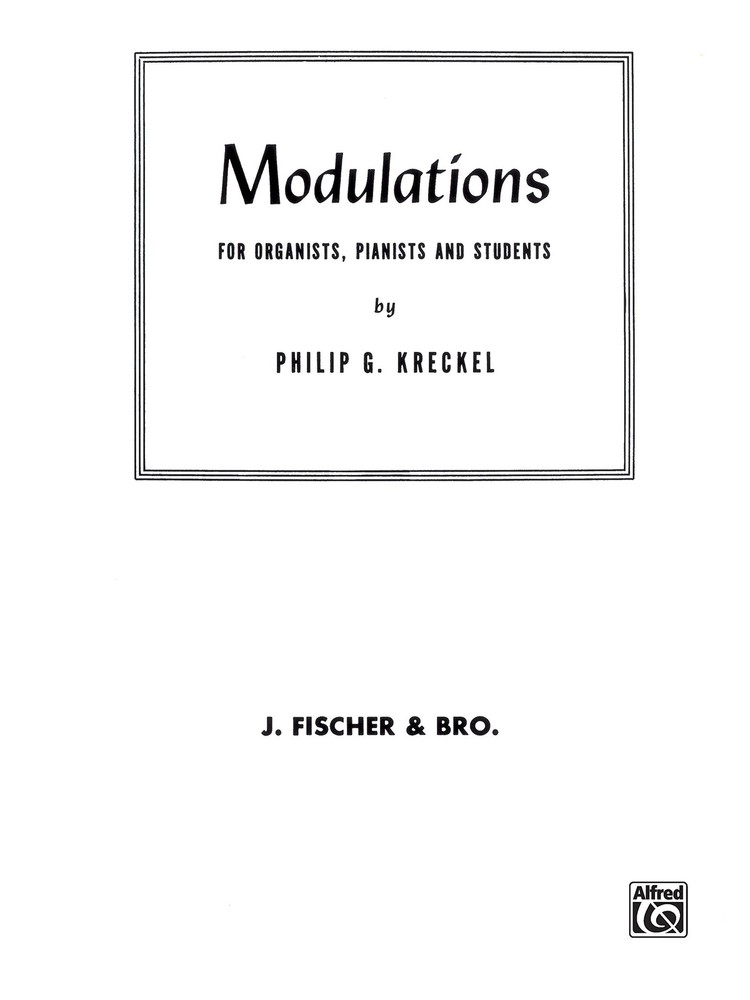 Modulations

FOR ORGANISTS, PIANISTS AND STUDENTS

by

PHILIP G. KRECKEL

J. FISCHER & BRO.

Alfred